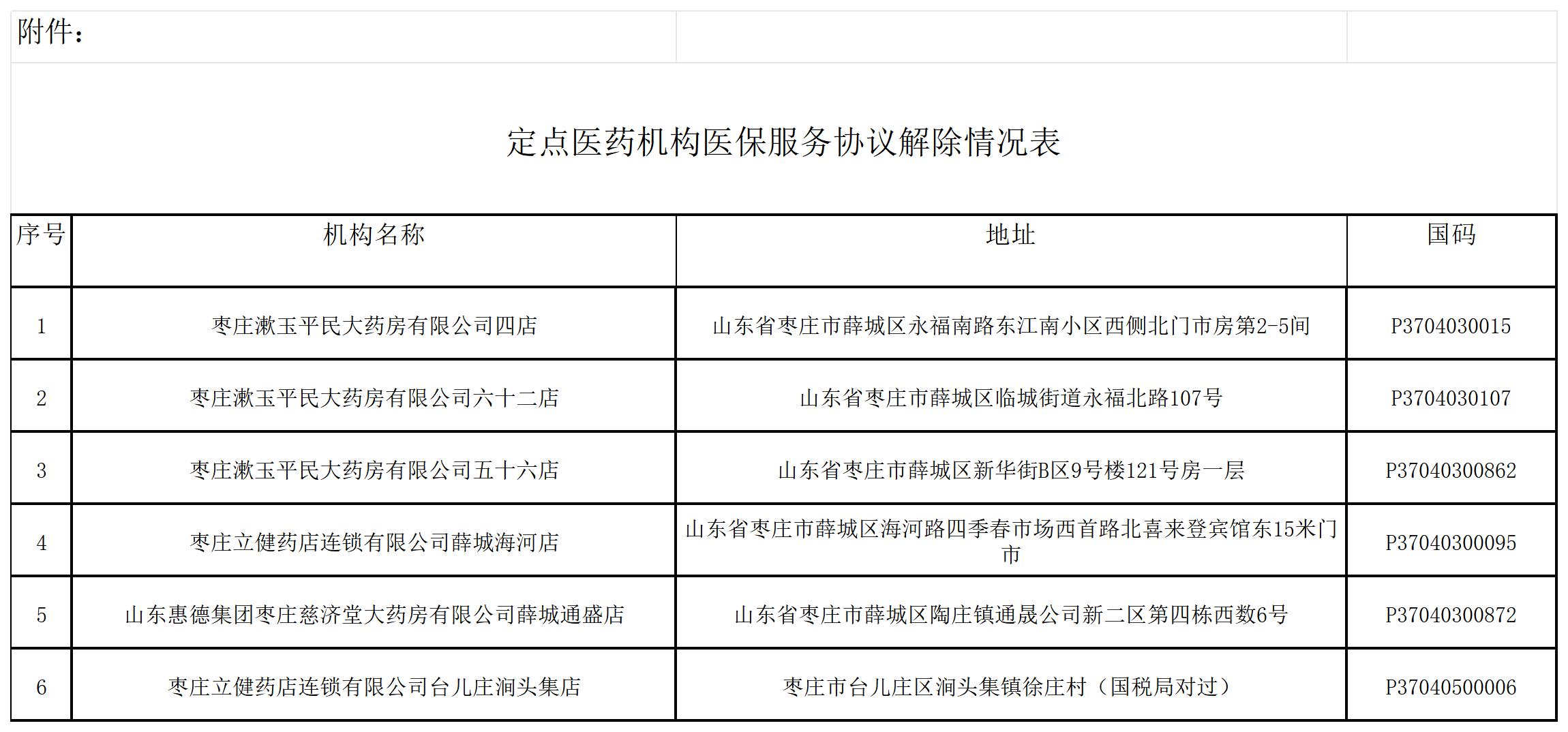 附件：

定点医药机构医保服务协议解除情况表

| 序号 | 机构名称 | 地址 | 国码 |
|---|---|---|---|
| 1 | 枣庄漱玉平民大药房有限公司四店 | 山东省枣庄市薛城区永福南路东江南小区西侧北门市房第2-5间 | P3704030015 |
| 2 | 枣庄漱玉平民大药房有限公司六十二店 | 山东省枣庄市薛城区临城街道永福北路107号 | P3704030107 |
| 3 | 枣庄漱玉平民大药房有限公司五十六店 | 山东省枣庄市薛城区新华街B区9号楼121号房一层 | P37040300862 |
| 4 | 枣庄立健药店连锁有限公司薛城海河店 | 山东省枣庄市薛城区海河路四季春市场西首路北喜来登宾馆东15米门市 | P37040300095 |
| 5 | 山东惠德集团枣庄慈济堂大药房有限公司薛城通盛店 | 山东省枣庄市薛城区陶庄镇通晟公司新二区第四栋西数6号 | P37040300872 |
| 6 | 枣庄立健药店连锁有限公司台儿庄涧头集店 | 枣庄市台儿庄区涧头集镇徐庄村（国税局对过） | P37040500006 |